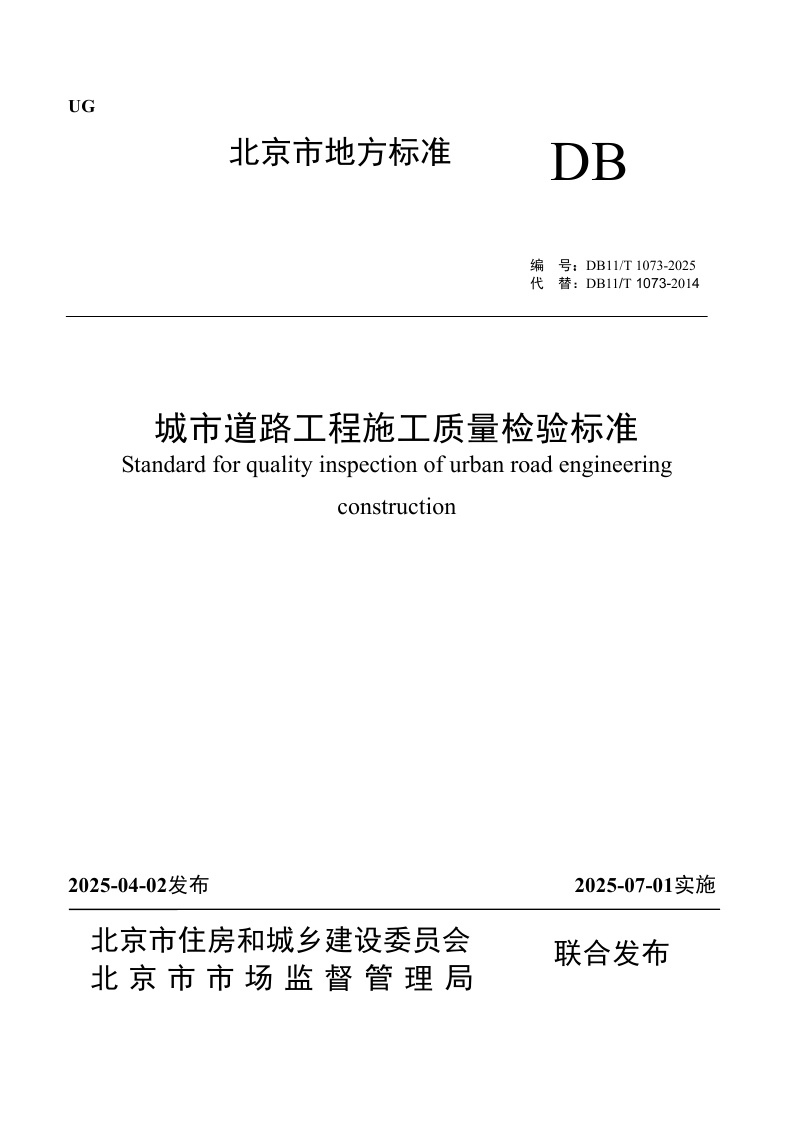 UG

北京市地方标准

DB

编 号：DB11/T 1073-2025
代 替：DB11/T 1073-2014

城市道路工程施工质量检验标准

Standard for quality inspection of urban road engineering construction

2025-04-02发布

2025-07-01实施

北京市住房和城乡建设委员会
北京市市场监督管理局

联合发布